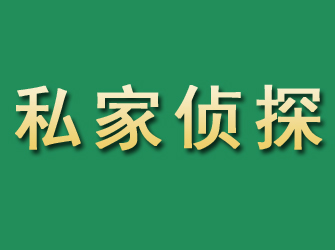 私家侦探